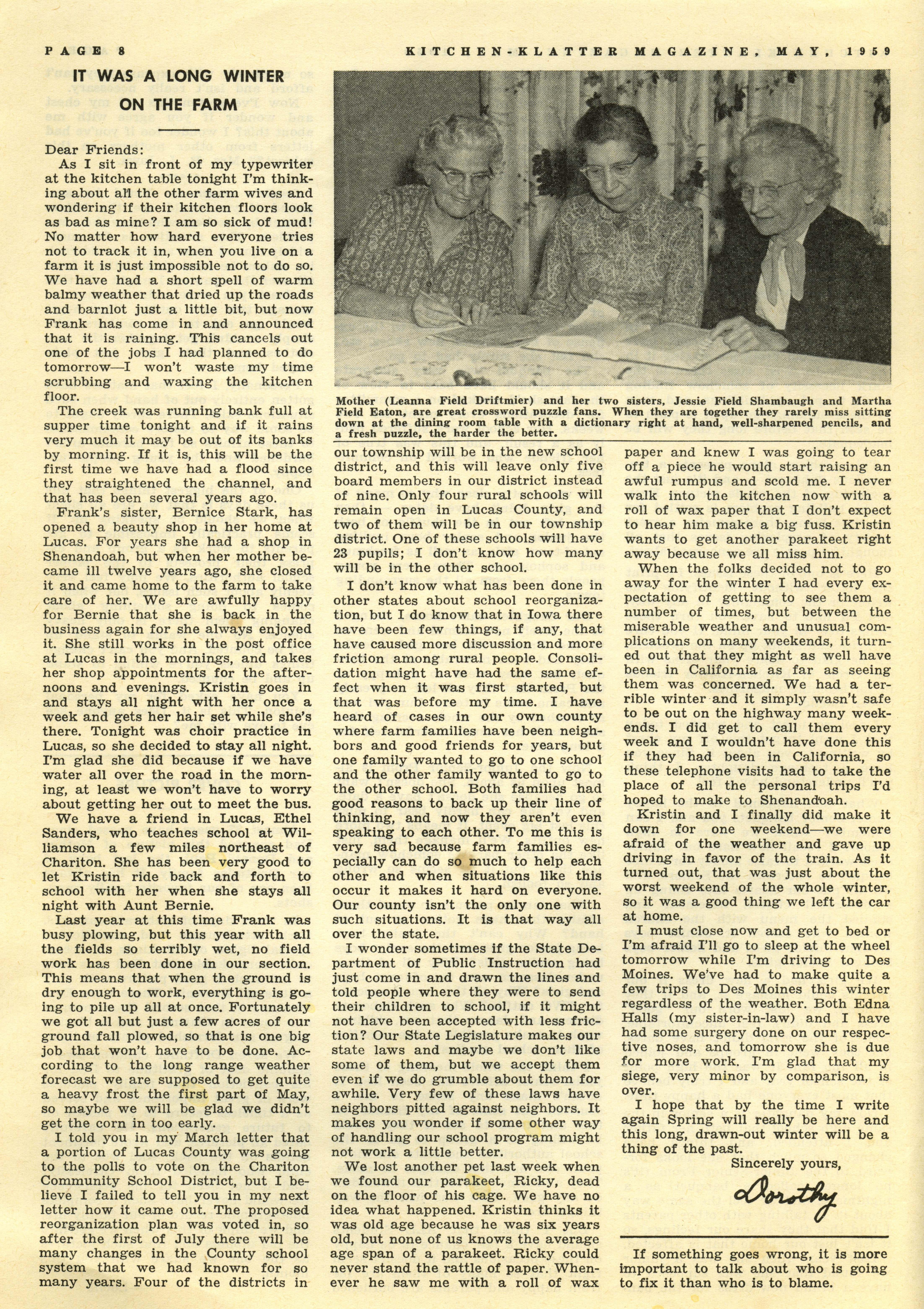 PAGE 8

KITCHEN-KLATTER MAGAZINE, MAY, 1959

IT WAS A LONG WINTER ON THE FARM

Dear Friends:

As I sit in front of my typewriter at the kitchen table tonight I'm thinking about all the other farm wives and wondering if their kitchen floors look as bad as mine? I am so sick of mud! No matter how hard everyone tries not to track it in, when you live on a farm it is just impossible not to do so. We have had a short spell of warm balmy weather that dried up the roads and barnlot just a little bit, but now Frank has come in and announced that it is raining. This cancels out one of the jobs I had planned to do tomorrow—I won't waste my time scrubbing and waxing the kitchen floor.

The creek was running bank full at supper time tonight and if it rains very much it may be out of its banks by morning. If it is, this will be the first time we have had a flood since they straightened the channel, and that has been several years ago.

Frank's sister, Bernice Stark, has opened a beauty shop in her home at Lucas. For years she had a shop in Shenandoah, but when her mother became ill twelve years ago, she closed it and came home to the farm to take care of her. We are awfully happy for Bernie that she is back in the business again for she always enjoyed it. She still works in the post office at Lucas in the mornings, and takes her shop appointments for the afternoons and evenings. Kristin goes in and stays all night with her once a week and gets her hair set while she's there. Tonight was choir practice in Lucas, so she decided to stay all night. I'm glad she did because if we have water all over the road in the morning, at least we won't have to worry about getting her out to meet the bus.

We have a friend in Lucas, Ethel Sanders, who teaches school at Williamson a few miles northeast of Chariton. She has been very good to let Kristin ride back and forth to school with her when she stays all night with Aunt Bernie.

Last year at this time Frank was busy plowing, but this year with all the fields so terribly wet, no field work has been done in our section. This means that when the ground is dry enough to work, everything is going to pile up all at once. Fortunately we got all but just a few acres of our ground fall plowed, so that is one big job that won't have to be done. According to the long range weather forecast we are supposed to get quite a heavy frost the first part of May, so maybe we will be glad we didn't get the corn in too early.

I told you in my March letter that a portion of Lucas County was going to the polls to vote on the Chariton Community School District, but I believe I failed to tell you in my next letter how it came out. The proposed reorganization plan was voted in, so after the first of July there will be many changes in the County school system that we had known for so many years. Four of the districts in

Mother (Leanna Field Driftmier) and her two sisters, Jessie Field Shambaugh and Martha Field Eaton, are great crossword puzzle fans. When they are together they rarely miss sitting down at the dining room table with a dictionary right at hand, well-sharpened pencils, and a fresh puzzle, the harder the better.

our township will be in the new school district, and this will leave only five board members in our district instead of nine. Only four rural schools will remain open in Lucas County, and two of them will be in our township district. One of these schools will have 23 pupils; I don't know how many will be in the other school.

I don't know what has been done in other states about school reorganization, but I do know that in Iowa there have been few things, if any, that have caused more discussion and more friction among rural people. Consolidation might have had the same effect when it was first started, but that was before my time. I have heard of cases in our own county where farm families have been neighbors and good friends for years, but one family wanted to go to one school and the other family wanted to go to the other school. Both families had good reasons to back up their line of thinking, and now they aren't even speaking to each other. To me this is very sad because farm families especially can do so much to help each other and when situations like this occur it makes it hard on everyone. Our county isn't the only one with such situations. It is that way all over the state.

I wonder sometimes if the State Department of Public Instruction had just come in and drawn the lines and told people where they were to send their children to school, if it might not have been accepted with less friction? Our State Legislature makes our state laws and maybe we don't like some of them, but we accept them even if we do grumble about them for awhile. Very few of these laws have neighbors pitted against neighbors. It makes you wonder if some other way of handling our school program might not work a little better.

We lost another pet last week when we found our parakeet, Ricky, dead on the floor of his cage. We have no idea what happened. Kristin thinks it was old age because he was six years old, but none of us knows the average age span of a parakeet. Ricky could never stand the rattle of paper. Whenever he saw me with a roll of wax paper and knew I was going to tear off a piece he would start raising an awful rumpus and scold me. I never walk into the kitchen now with a roll of wax paper that I don't expect to hear him make a big fuss. Kristin wants to get another parakeet right away because we all miss him.

When the folks decided not to go away for the winter I had every expectation of getting to see them a number of times, but between the miserable weather and unusual complications on many weekends, it turned out that they might as well have been in California as far as seeing them was concerned. We had a terrible winter and it simply wasn't safe to be out on the highway many weekends. I did get to call them every week and I wouldn't have done this if they had been in California, so these telephone visits had to take the place of all the personal trips I'd hoped to make to Shenandoah.

Kristin and I finally did make it down for one weekend—we were afraid of the weather and gave up driving in favor of the train. As it turned out, that was just about the worst weekend of the whole winter, so it was a good thing we left the car at home.

I must close now and get to bed or I'm afraid I'll go to sleep at the wheel tomorrow while I'm driving to Des Moines. We've had to make quite a few trips to Des Moines this winter regardless of the weather. Both Edna Halls (my sister-in-law) and I have had some surgery done on our respective noses, and tomorrow she is due for more work. I'm glad that my siege, very minor by comparison, is over.

I hope that by the time I write again Spring will really be here and this long, drawn-out winter will be a thing of the past.

Sincerely yours,

Dorothy

If something goes wrong, it is more important to talk about who is going to fix it than who is to blame.